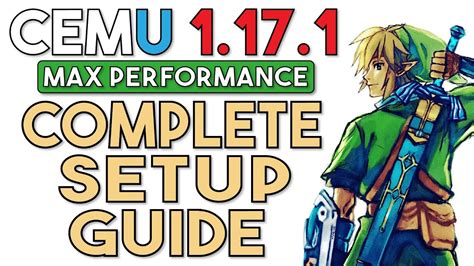 CEMU 1.17.1
MAX PERFORMANCE
COMPLETE
SETUP
GUIDE